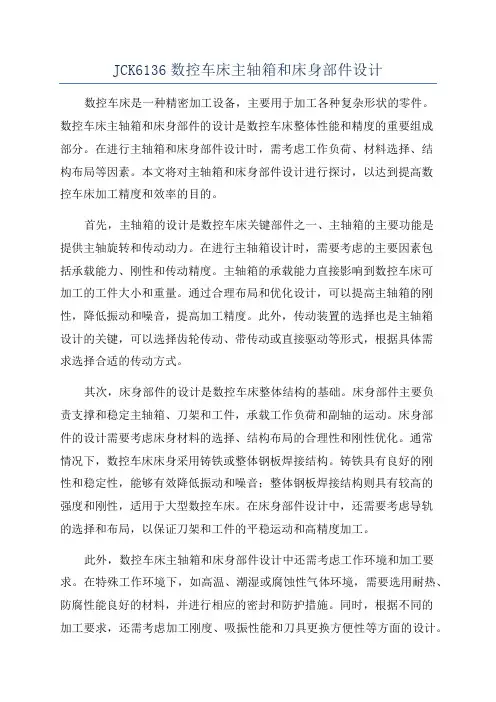 JCK6136 数控车床主轴箱和床身部件设计

数控车床是一种精密加工设备，主要用于加工各种复杂形状的零件。数控车床主轴箱和床身部件的设计是数控车床整体性能和精度的重要组成部分。在进行主轴箱和床身部件设计时，需考虑工作负荷、材料选择、结构布局等因素。本文将对主轴箱和床身部件设计进行探讨，以达到提高数控车床加工精度和效率的目的。

首先，主轴箱的设计是数控车床关键部件之一、主轴箱的主要功能是提供主轴旋转和传动动力。在进行主轴箱设计时，需要考虑的主要因素包括承载能力、刚性和传动精度。主轴箱的承载能力直接影响到数控车床可加工的工件大小和重量。通过合理布局和优化设计，可以提高主轴箱的刚性，降低振动和噪音，提高加工精度。此外，传动装置的选择也是主轴箱设计的关键，可以选择齿轮传动、带传动或直接驱动等形式，根据具体需求选择合适的传动方式。

其次，床身部件的设计是数控车床整体结构的基础。床身部件主要负责支撑和稳定主轴箱、刀架和工件，承载工作负荷和副轴的运动。床身部件的设计需要考虑床身材料的选择、结构布局的合理性和刚性优化。通常情况下，数控车床床身采用铸铁或整体钢板焊接结构。铸铁具有良好的刚性和稳定性，能够有效降低振动和噪音；整体钢板焊接结构则具有较高的强度和刚性，适用于大型数控车床。在床身部件设计中，还需要考虑导轨的选择和布局，以保证刀架和工件的平稳运动和高精度加工。

此外，数控车床主轴箱和床身部件设计中还需考虑工作环境和加工要求。在特殊工作环境下，如高温、潮湿或腐蚀性气体环境，需要选用耐热、防腐性能良好的材料，并进行相应的密封和防护措施。同时，根据不同的加工要求，还需考虑加工刚度、吸振性能和刀具更换方便性等方面的设计。